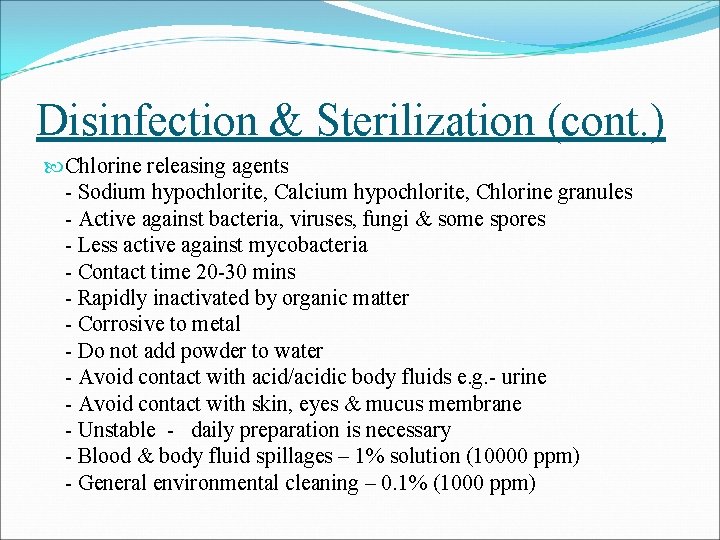 Disinfection & Sterilization (cont.)

Chlorine releasing agents
- Sodium hypochlorite, Calcium hypochlorite, Chlorine granules
- Active against bacteria, viruses, fungi & some spores
- Less active against mycobacteria
- Contact time 20-30 mins
- Rapidly inactivated by organic matter
- Corrosive to metal
- Do not add powder to water
- Avoid contact with acid/acidic body fluids e.g.- urine
- Avoid contact with skin, eyes & mucus membrane
- Unstable - daily preparation is necessary
- Blood & body fluid spillages – 1% solution (10000 ppm)
- General environmental cleaning – 0.1% (1000 ppm)